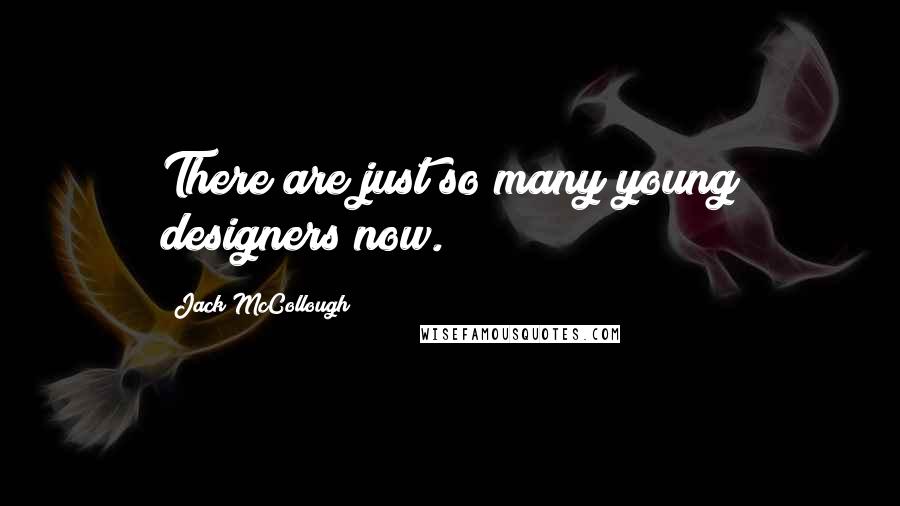 There are just so many young designers now.

Jack McCollough

WISEFAMOUSQUOTES.COM